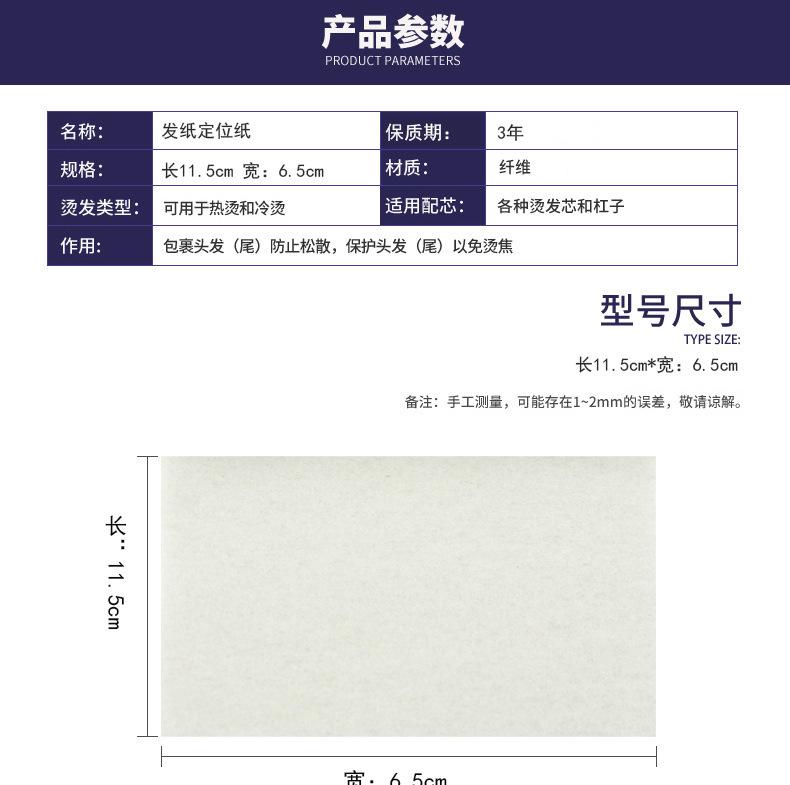 产品参数
PRODUCT PARAMETERS

| 名称: | 发纸定位纸 | 保质期: | 3年 |
|---|---|---|---|
| 规格: | 长11.5cm 宽：6.5cm | 材质: | 纤维 |
| 烫发类型: | 可用于热烫和冷烫 | 适用配芯: | 各种烫发芯和杠子 |
| 作用: | 包裹头发（尾）防止松散，保护头发（尾）以免烫焦 | | |

型号尺寸
TYPE SIZE:
长11.5cm*宽：6.5cm

备注：手工测量，可能存在1~2mm的误差，敬请谅解。

长：11.5cm

宽：6.5cm